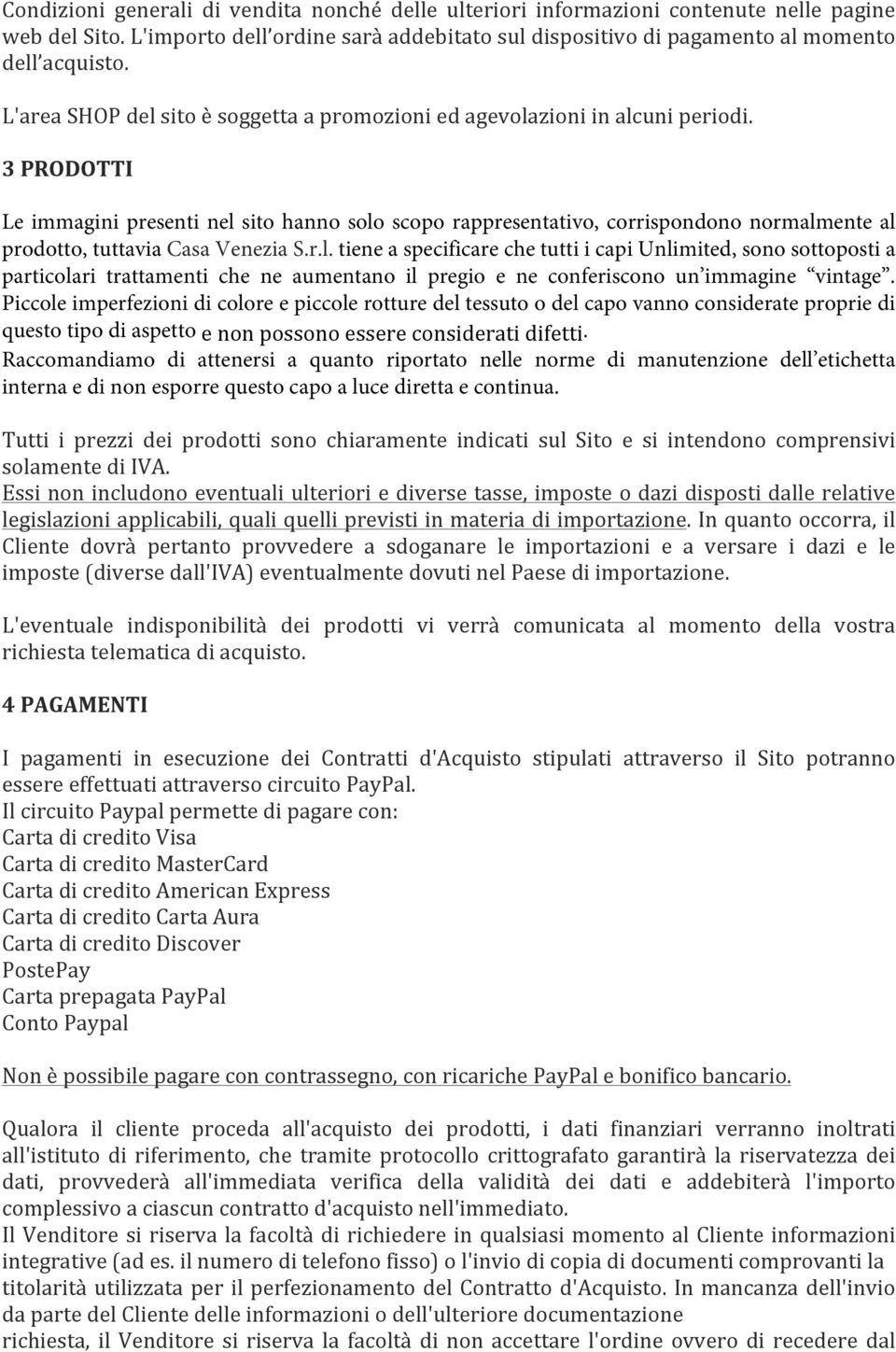 Condizioni generali di vendita nonché delle ulteriori informazioni contenute nelle pagine web del Sito. L'importo dell'ordine sarà addebitato sul dispositivo di pagamento al momento dell'acquisto.

L'area SHOP del sito è soggetta a promozioni ed agevolazioni in alcuni periodi.

3 PRODOTTI

Le immagini presenti nel sito hanno solo scopo rappresentativo, corrispondono normalmente al prodotto, tuttavia Casa Venezia S.r.l. tiene a specificare che tutti i capi Unlimited, sono sottoposti a particolari trattamenti che ne aumentano il pregio e ne conferiscono un'immagine "vintage". Piccole imperfezioni di colore e piccole rotture del tessuto o del capo vanno considerate proprie di questo tipo di aspetto e non possono essere considerati difetti. Raccomandiamo di attenersi a quanto riportato nelle norme di manutenzione dell'etichetta interna e di non esporre questo capo a luce diretta e continua.

Tutti i prezzi dei prodotti sono chiaramente indicati sul Sito e si intendono comprensivi solamente di IVA.
Essi non includono eventuali ulteriori e diverse tasse, imposte o dazi disposti dalle relative legislazioni applicabili, quali quelli previsti in materia di importazione. In quanto occorra, il Cliente dovrà pertanto provvedere a sdoganare le importazioni e a versare i dazi e le imposte (diverse dall'IVA) eventualmente dovuti nel Paese di importazione.

L'eventuale indisponibilità dei prodotti vi verrà comunicata al momento della vostra richiesta telematica di acquisto.

4 PAGAMENTI

I pagamenti in esecuzione dei Contratti d'Acquisto stipulati attraverso il Sito potranno essere effettuati attraverso circuito PayPal.
Il circuito Paypal permette di pagare con:
Carta di credito Visa
Carta di credito MasterCard
Carta di credito American Express
Carta di credito Carta Aura
Carta di credito Discover
PostePay
Carta prepagata PayPal
Conto Paypal

Non è possibile pagare con contrassegno, con ricariche PayPal e bonifico bancario.

Qualora il cliente proceda all'acquisto dei prodotti, i dati finanziari verranno inoltrati all'istituto di riferimento, che tramite protocollo crittografato garantirà la riservatezza dei dati, provvederà all'immediata verifica della validità dei dati e addebiterà l'importo complessivo a ciascun contratto d'acquisto nell'immediato.
Il Venditore si riserva la facoltà di richiedere in qualsiasi momento al Cliente informazioni integrative (ad es. il numero di telefono fisso) o l'invio di copia di documenti comprovanti la titolarità utilizzata per il perfezionamento del Contratto d'Acquisto. In mancanza dell'invio da parte del Cliente delle informazioni o dell'ulteriore documentazione richiesta, il Venditore si riserva la facoltà di non accettare l'ordine ovvero di recedere dal